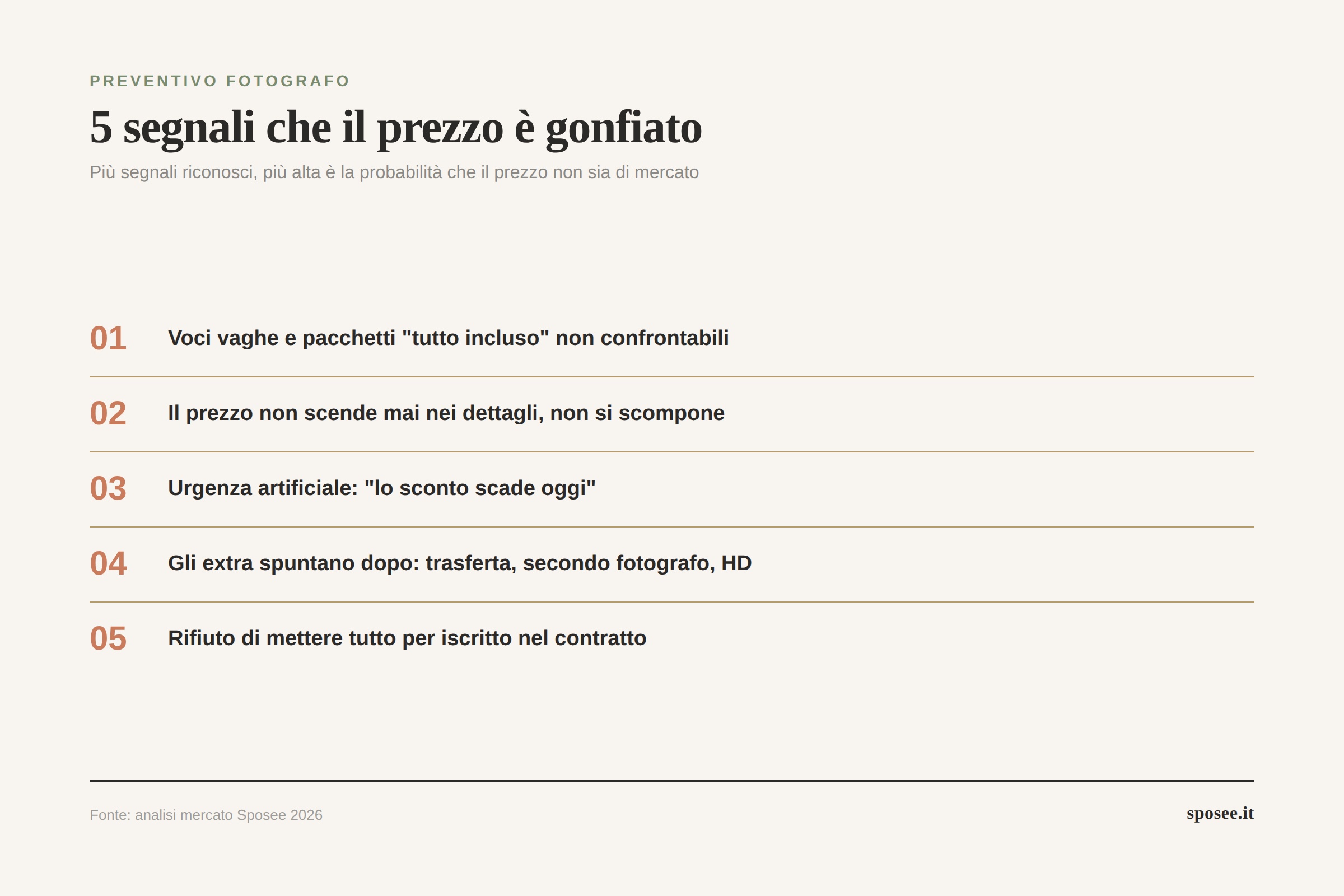 PREVENTIVO FOTOGRAFO

5 segnali che il prezzo è gonfiato

Più segnali riconosci, più alta è la probabilità che il prezzo non sia di mercato

01 Voci vaghe e pacchetti "tutto incluso" non confrontabili

02 Il prezzo non scende mai nei dettagli, non si scompone

03 Urgenza artificiale: "lo sconto scade oggi"

04 Gli extra spuntano dopo: trasferta, secondo fotografo, HD

05 Rifiuto di mettere tutto per iscritto nel contratto

Fonte: analisi mercato Sposee 2026

sposee.it